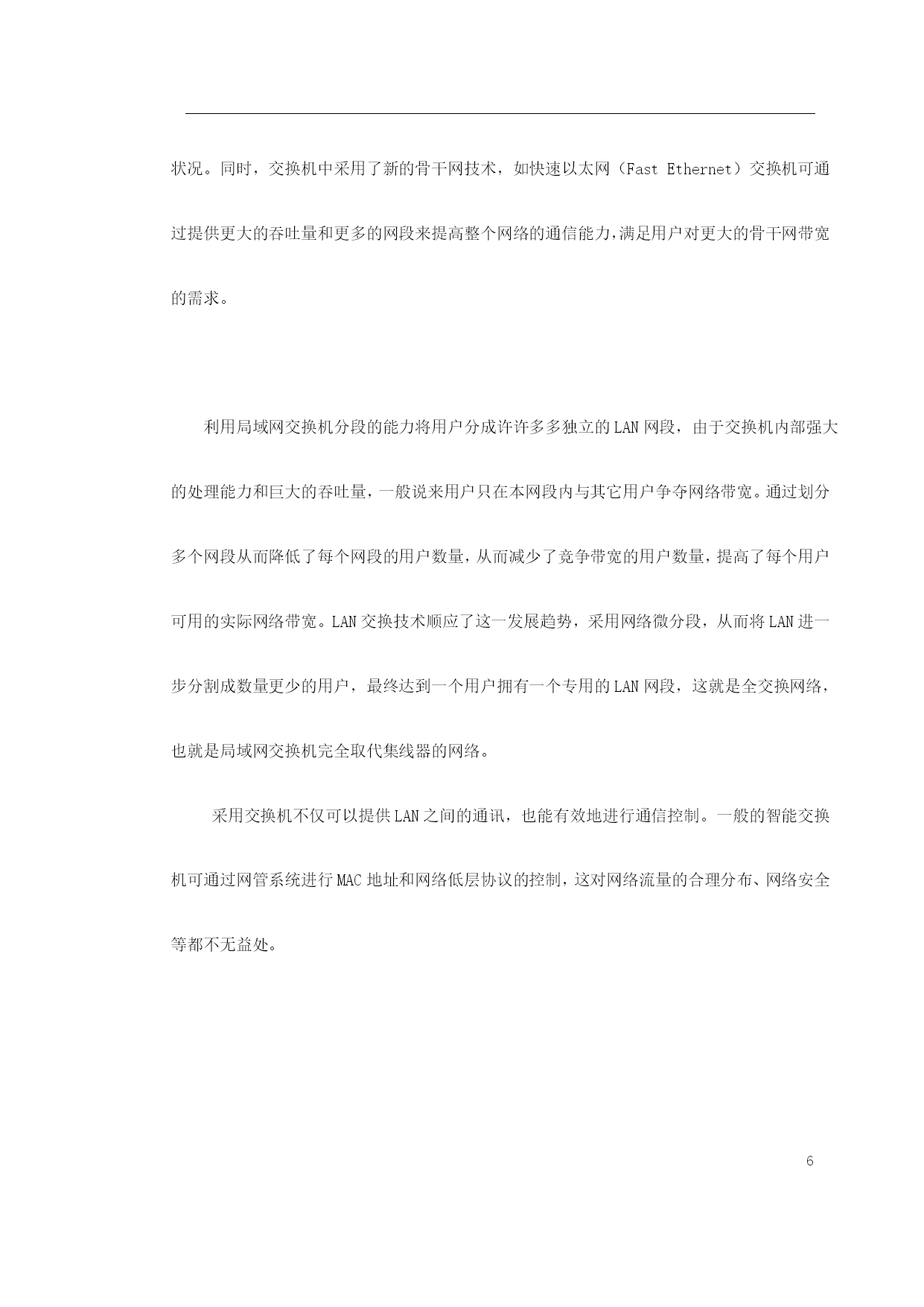 状况。同时，交换机中采用了新的骨干网技术，如快速以太网（Fast Ethernet）交换机可通过提供更大的吞吐量和更多的网段来提高整个网络的通信能力，满足用户对更大的骨干网带宽的需求。

利用局域网交换机分段的能力将用户分成许许多多独立的LAN网段，由于交换机内部强大的处理能力和巨大的吞吐量，一般说来用户只在本网段内与其它用户争夺网络带宽。通过划分多个网段从而降低了每个网段的用户数量，从而减少了竞争带宽的用户数量，提高了每个用户可用的实际网络带宽。LAN交换技术顺应了这一发展趋势，采用网络微分段，从而将LAN进一步分割成数量更少的用户，最终达到一个用户拥有一个专用的LAN网段，这就是全交换网络，也就是局域网交换机完全取代集线器的网络。

采用交换机不仅可以提供LAN之间的通讯，也能有效地进行通信控制。一般的智能交换机可通过网管系统进行MAC地址和网络低层协议的控制，这对网络流量的合理分布、网络安全等都不无益处。

6